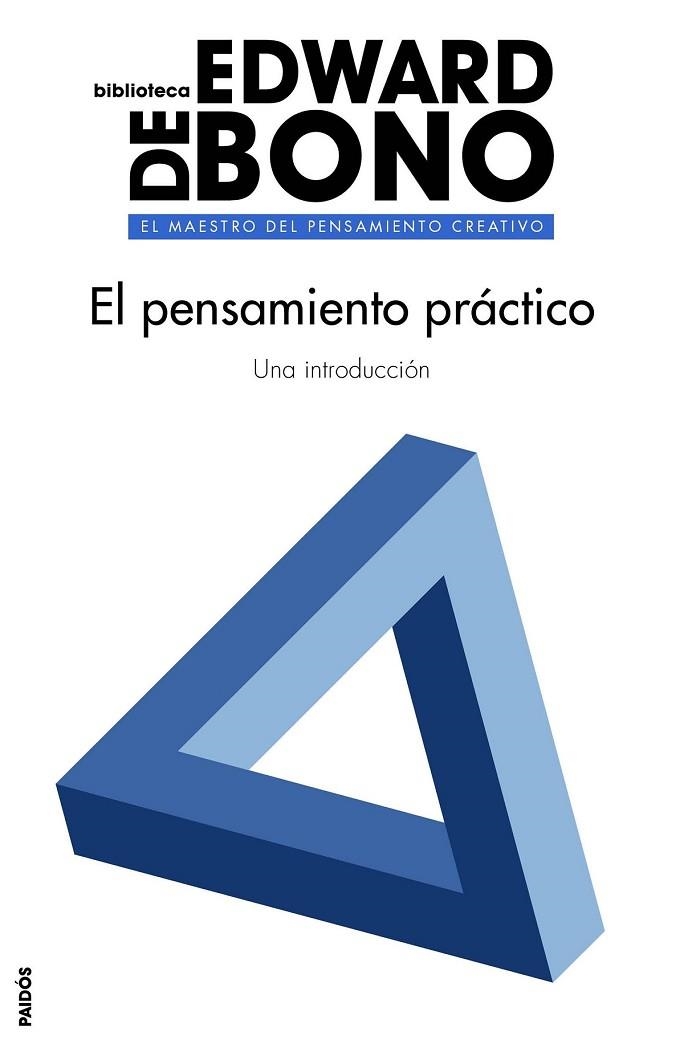 biblioteca EDWARD DE BONO

EL MAESTRO DEL PENSAMIENTO CREATIVO

El pensamiento práctico

Una introducción

PAIDÓS